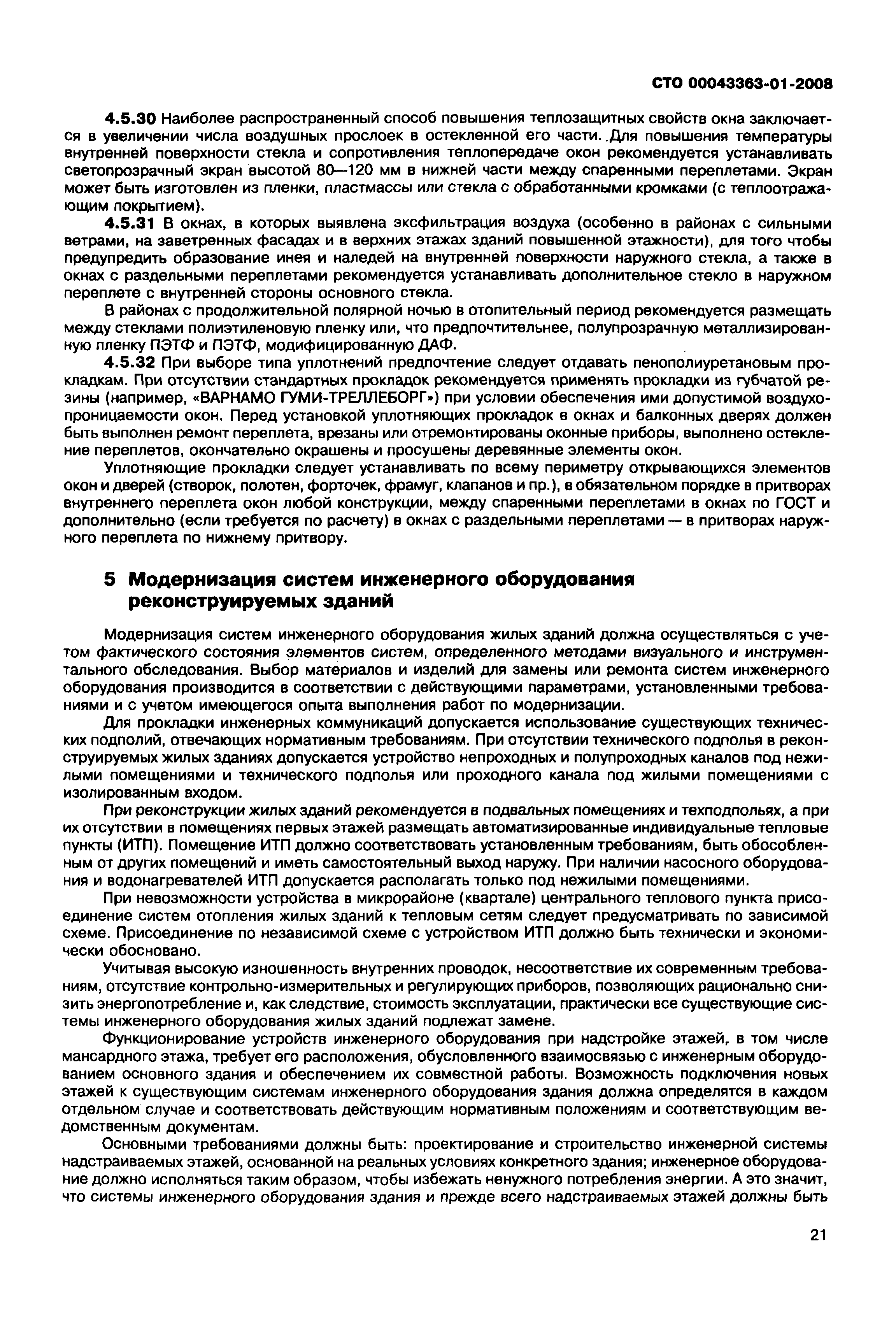 СТО 00043363-01-2008

4.5.30 Наиболее распространенный способ повышения теплозащитных свойств окна заключается в увеличении числа воздушных прослоек в остекленной его части. Для повышения температуры внутренней поверхности стекла и сопротивления теплопередаче окон рекомендуется устанавливать светопрозрачный экран высотой 80—120 мм в нижней части между спаренными переплетами. Экран может быть изготовлен из пленки, пластмассы или стекла с обработанными кромками (с теплоотражающим покрытием).

4.5.31 В окнах, в которых выявлена эксфильтрация воздуха (особенно в районах с сильными ветрами, на заветренных фасадах и в верхних этажах зданий повышенной этажности), для того чтобы предупредить образование инея и наледей на внутренней поверхности наружного стекла, а также в окнах с раздельными переплетами рекомендуется устанавливать дополнительное стекло в наружном переплете с внутренней стороны основного стекла.

В районах с продолжительной полярной ночью в отопительный период рекомендуется размещать между стеклами полиэтиленовую пленку или, что предпочтительнее, полупрозрачную металлизированную пленку ПЭТФ и ПЭТФ, модифицированную ДАФ.

4.5.32 При выборе типа уплотнений предпочтение следует отдавать пенополиуретановым прокладкам. При отсутствии стандартных прокладок рекомендуется применять прокладки из губчатой резины (например, «ВАРНАМО ГУМИ-ТРЕЛЛЕБОРГ») при условии обеспечения ими допустимой воздухопроницаемости окон. Перед установкой уплотняющих прокладок в окнах и балконных дверях должен быть выполнен ремонт переплета, врезаны или отремонтированы оконные приборы, выполнено остекление переплетов, окончательно окрашены и просушены деревянные элементы окон.

Уплотняющие прокладки следует устанавливать по всему периметру открывающихся элементов окон и дверей (створок, полотен, форточек, фрамуг, клапанов и пр.), в обязательном порядке в притворах внутреннего переплета окон любой конструкции, между спаренными переплетами в окнах по ГОСТ и дополнительно (если требуется по расчету) в окнах с раздельными переплетами — в притворах наружного переплета по нижнему притвору.

5 Модернизация систем инженерного оборудования реконструируемых зданий

Модернизация систем инженерного оборудования жилых зданий должна осуществляться с учетом фактического состояния элементов систем, определенного методами визуального и инструментального обследования. Выбор материалов и изделий для замены или ремонта систем инженерного оборудования производится в соответствии с действующими параметрами, установленными требованиями и с учетом имеющегося опыта выполнения работ по модернизации.

Для прокладки инженерных коммуникаций допускается использование существующих технических подполий, отвечающих нормативным требованиям. При отсутствии технического подполья в реконструируемых жилых зданиях допускается устройство непроходных и полупроходных каналов под нежилыми помещениями и технического подполья или проходного канала под жилыми помещениями с изолированным входом.

При реконструкции жилых зданий рекомендуется в подвальных помещениях и техподпольях, а при их отсутствии в помещениях первых этажей размещать автоматизированные индивидуальные тепловые пункты (ИТП). Помещение ИТП должно соответствовать установленным требованиям, быть обособленным от других помещений и иметь самостоятельный выход наружу. При наличии насосного оборудования и водонагревателей ИТП допускается располагать только под нежилыми помещениями.

При невозможности устройства в микрорайоне (квартале) центрального теплового пункта присоединение систем отопления жилых зданий к тепловым сетям следует предусматривать по зависимой схеме. Присоединение по независимой схеме с устройством ИТП должно быть технически и экономически обосновано.

Учитывая высокую изношенность внутренних проводок, несоответствие их современным требованиям, отсутствие контрольно-измерительных и регулирующих приборов, позволяющих рационально снизить энергопотребление и, как следствие, стоимость эксплуатации, практически все существующие системы инженерного оборудования жилых зданий подлежат замене.

Функционирование устройств инженерного оборудования при надстройке этажей, в том числе мансардного этажа, требует его расположения, обусловленного взаимосвязью с инженерным оборудованием основного здания и обеспечением их совместной работы. Возможность подключения новых этажей к существующим системам инженерного оборудования здания должна определятся в каждом отдельном случае и соответствовать действующим нормативным положениям и соответствующим ведомственным документам.

Основными требованиями должны быть: проектирование и строительство инженерной системы надстраиваемых этажей, основанной на реальных условиях конкретного здания; инженерное оборудование должно исполняться таким образом, чтобы избежать ненужного потребления энергии. А это значит, что системы инженерного оборудования здания и прежде всего надстраиваемых этажей должны быть

21